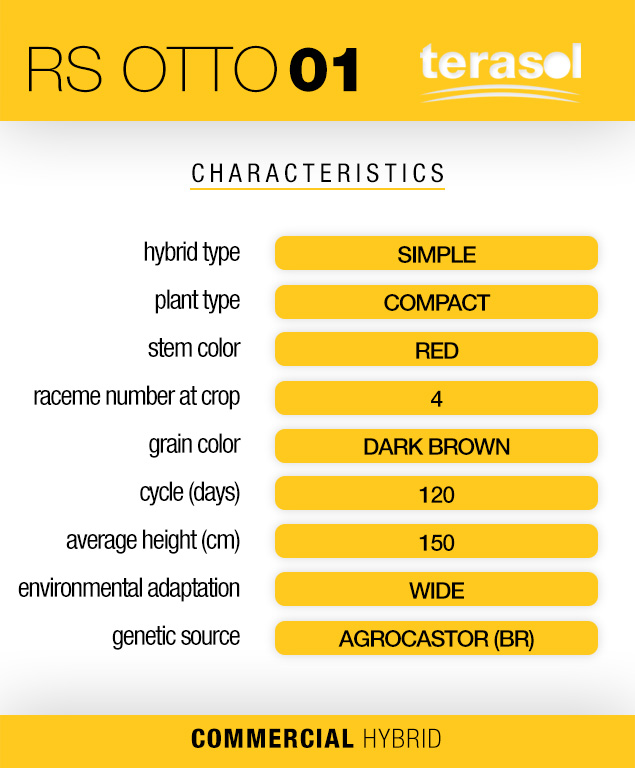 RS OTTO 01

terasol

CHARACTERISTICS

| | |
|---|---|
| hybrid type | SIMPLE |
| plant type | COMPACT |
| stem color | RED |
| raceme number at crop | 4 |
| grain color | DARK BROWN |
| cycle (days) | 120 |
| average height (cm) | 150 |
| environmental adaptation | WIDE |
| genetic source | AGROCASTOR (BR) |

COMMERCIAL HYBRID